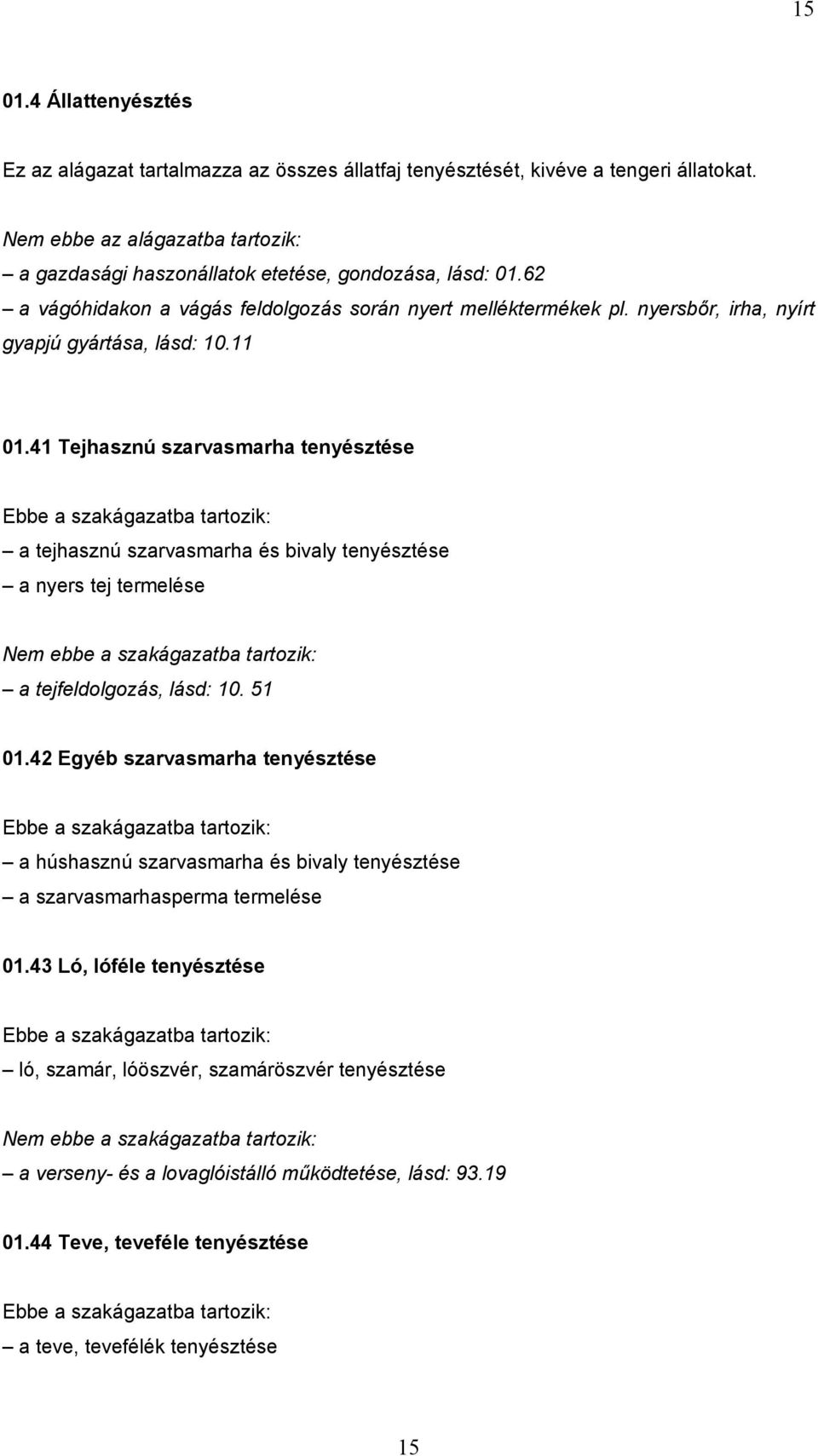 15

01.4 Állattenyésztés

Ez az alágazat tartalmazza az összes állatfaj tenyésztését, kivéve a tengeri állatokat.

Nem ebbe az alágazatba tartozik:
– a gazdasági haszonállatok etetése, gondozása, lásd: 01.62
– a vágóhidakon a vágás feldolgozás során nyert melléktermékek pl. nyersbőr, irha, nyírt gyapjú gyártása, lásd: 10.11

01.41 Tejhasznú szarvasmarha tenyésztése

Ebbe a szakágazatba tartozik:
– a tejhasznú szarvasmarha és bivaly tenyésztése
– a nyers tej termelése

Nem ebbe a szakágazatba tartozik:
– a tejfeldolgozás, lásd: 10. 51

01.42 Egyéb szarvasmarha tenyésztése

Ebbe a szakágazatba tartozik:
– a húshasznú szarvasmarha és bivaly tenyésztése
– a szarvasmarhasperma termelése

01.43 Ló, lóféle tenyésztése

Ebbe a szakágazatba tartozik:
– ló, szamár, lóöszvér, szamáröszvér tenyésztése

Nem ebbe a szakágazatba tartozik:
– a verseny- és a lovaglóistálló működtetése, lásd: 93.19

01.44 Teve, teveféle tenyésztése

Ebbe a szakágazatba tartozik:
– a teve, tevefélék tenyésztése

15